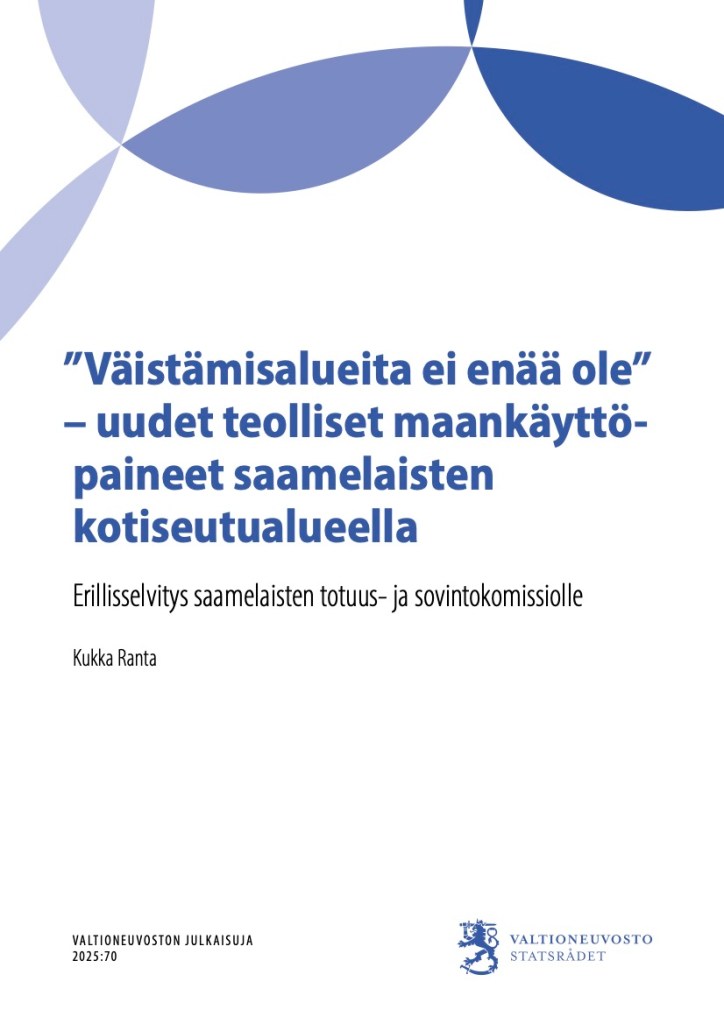 "Väistämisalueita ei enää ole" – uudet teolliset maankäyttöpaineet saamelaisten kotiseutualueella

Erillisselvitys saamelaisten totuus- ja sovintokomissiolle

Kukka Ranta

VALTIONEUVOSTON JULKAISUJA
2025:70

VALTIONEUVOSTO
STATSRÅDET